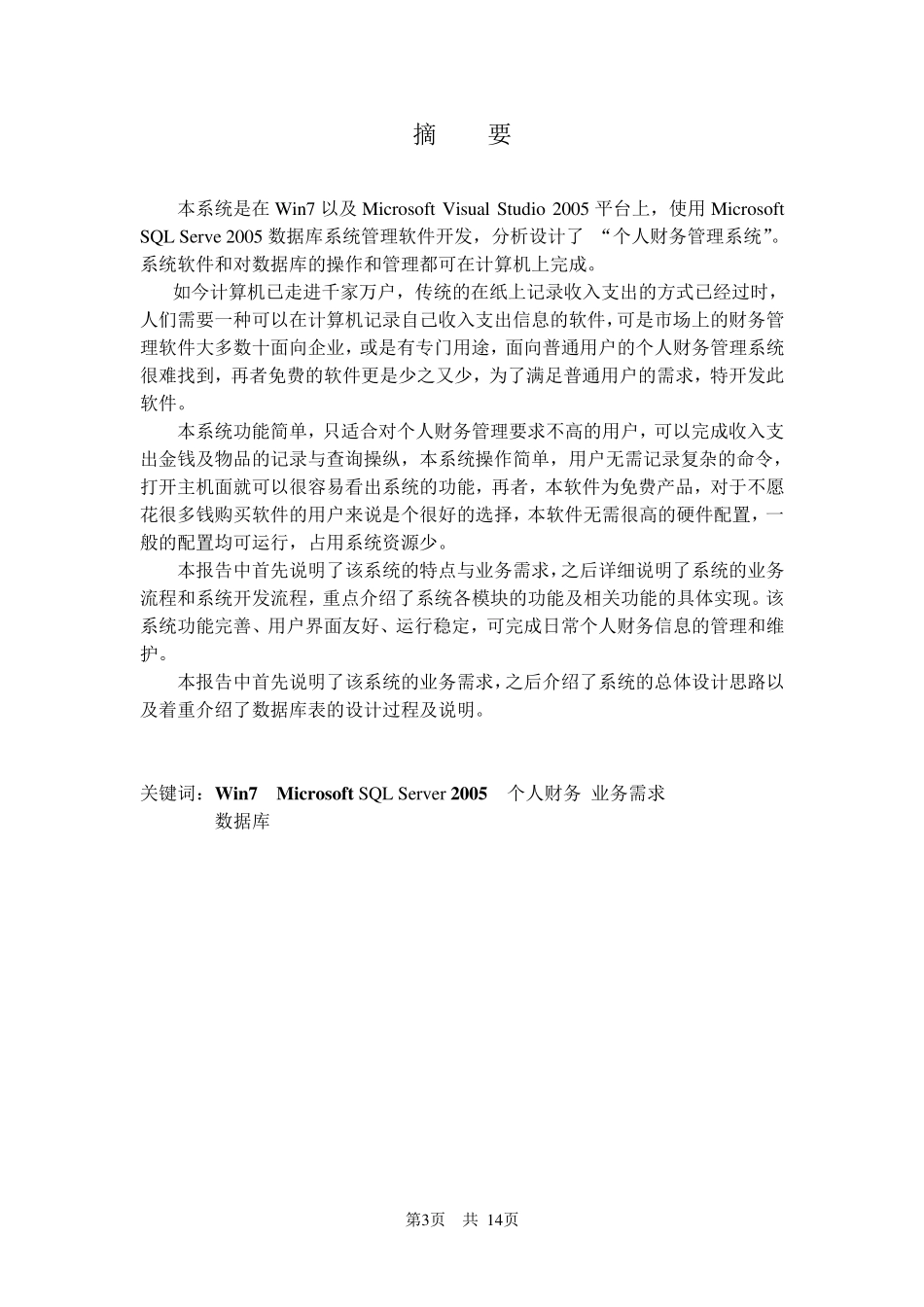 摘　要

本系统是在 Win7 以及 Microsoft Visual Studio 2005 平台上，使用 Microsoft SQL Serve 2005 数据库系统管理软件开发，分析设计了 “个人财务管理系统”。系统软件和对数据库的操作和管理都可在计算机上完成。

如今计算机已走进千家万户，传统的在纸上记录收入支出的方式已经过时，人们需要一种可以在计算机记录自己收入支出信息的软件，可是市场上的财务管理软件大多数十面向企业，或是有专门用途，面向普通用户的个人财务管理系统很难找到，再者免费的软件更是少之又少，为了满足普通用户的需求，特开发此软件。

本系统功能简单，只适合对个人财务管理要求不高的用户，可以完成收入支出金钱及物品的记录与查询操纵，本系统操作简单，用户无需记录复杂的命令，打开主机面就可以很容易看出系统的功能，再者，本软件为免费产品，对于不愿花很多钱购买软件的用户来说是个很好的选择，本软件无需很高的硬件配置，一般的配置均可运行，占用系统资源少。

本报告中首先说明了该系统的特点与业务需求，之后详细说明了系统的业务流程和系统开发流程，重点介绍了系统各模块的功能及相关功能的具体实现。该系统功能完善、用户界面友好、运行稳定，可完成日常个人财务信息的管理和维护。

本报告中首先说明了该系统的业务需求，之后介绍了系统的总体设计思路以及着重介绍了数据库表的设计过程及说明。

关键词：Win7　Microsoft SQL Server 2005　个人财务　业务需求　数据库

第3页　共 14页